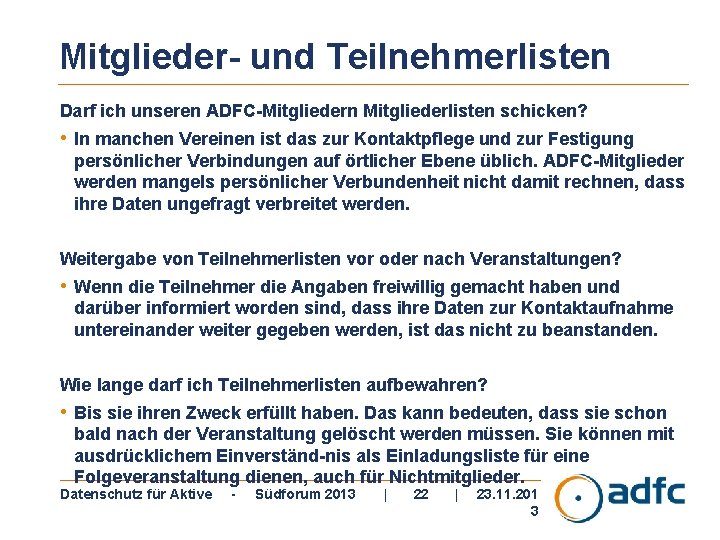 Mitglieder- und Teilnehmerlisten

Darf ich unseren ADFC-Mitgliedern Mitgliederlisten schicken?

• In manchen Vereinen ist das zur Kontaktpflege und zur Festigung persönlicher Verbindungen auf örtlicher Ebene üblich. ADFC-Mitglieder werden mangels persönlicher Verbundenheit nicht damit rechnen, dass ihre Daten ungefragt verbreitet werden.

Weitergabe von Teilnehmerlisten vor oder nach Veranstaltungen?

• Wenn die Teilnehmer die Angaben freiwillig gemacht haben und darüber informiert worden sind, dass ihre Daten zur Kontaktaufnahme untereinander weiter gegeben werden, ist das nicht zu beanstanden.

Wie lange darf ich Teilnehmerlisten aufbewahren?

• Bis sie ihren Zweck erfüllt haben. Das kann bedeuten, dass sie schon bald nach der Veranstaltung gelöscht werden müssen. Sie können mit ausdrücklichem Einverständ-nis als Einladungsliste für eine Folgeveranstaltung dienen, auch für Nichtmitglieder.

Datenschutz für Aktive - Südforum 2013 | 22 | 23.11.2013

adfc